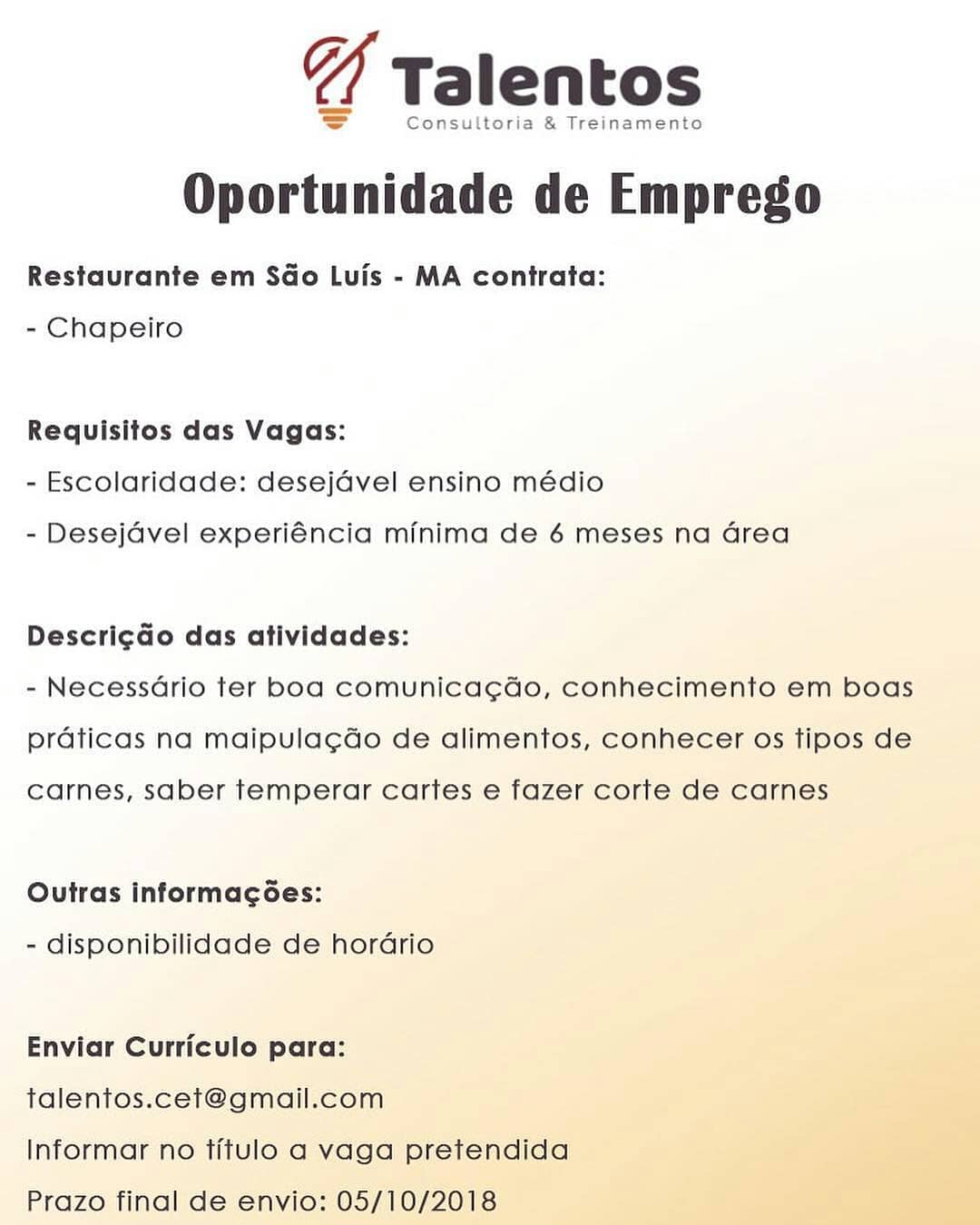 Talentos
Consultoria & Treinamento

Oportunidade de Emprego

Restaurante em São Luís - MA contrata:
- Chapeiro

Requisitos das Vagas:
- Escolaridade: desejável ensino médio
- Desejável experiência mínima de 6 meses na área

Descrição das atividades:
- Necessário ter boa comunicação, conhecimento em boas práticas na maipulação de alimentos, conhecer os tipos de carnes, saber temperar cartes e fazer corte de carnes

Outras informações:
- disponibilidade de horário

Enviar Currículo para:
talentos.cet@gmail.com
Informar no título a vaga pretendida
Prazo final de envio: 05/10/2018